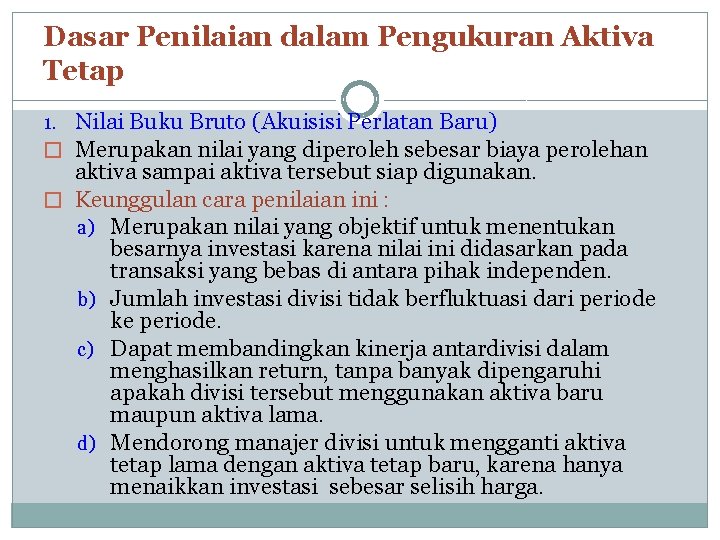 Dasar Penilaian dalam Pengukuran Aktiva Tetap

1. Nilai Buku Bruto (Akuisisi Perlatan Baru)

☐ Merupakan nilai yang diperoleh sebesar biaya perolehan aktiva sampai aktiva tersebut siap digunakan.

☐ Keunggulan cara penilaian ini :

a) Merupakan nilai yang objektif untuk menentukan besarnya investasi karena nilai ini didasarkan pada transaksi yang bebas di antara pihak independen.

b) Jumlah investasi divisi tidak berfluktuasi dari periode ke periode.

c) Dapat membandingkan kinerja antardivisi dalam menghasilkan return, tanpa banyak dipengaruhi apakah divisi tersebut menggunakan aktiva baru maupun aktiva lama.

d) Mendorong manajer divisi untuk mengganti aktiva tetap lama dengan aktiva tetap baru, karena hanya menaikkan investasi sebesar selisih harga.